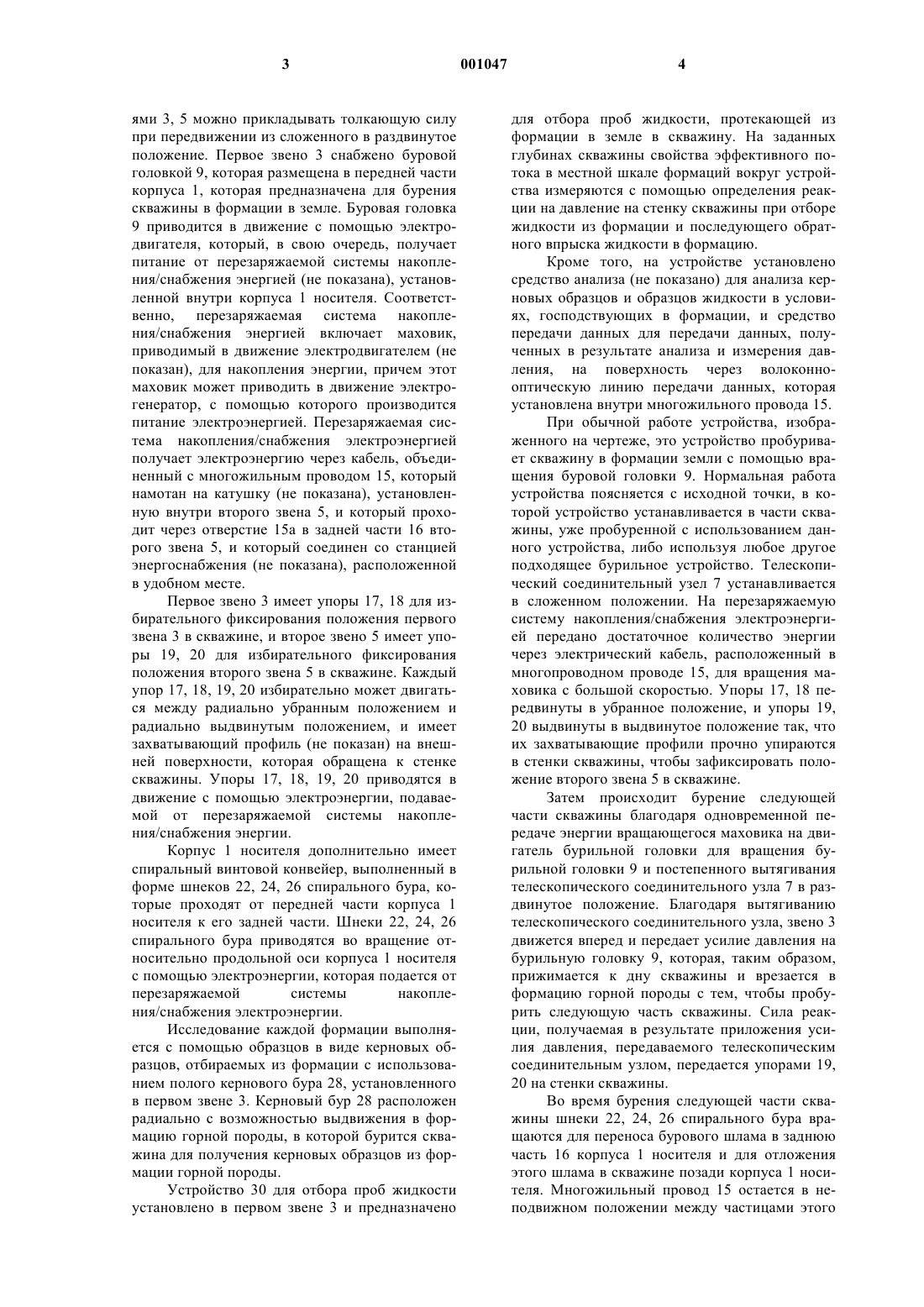 3

001047

4

ями 3, 5 можно прикладывать толкающую силу при передвижении из сложенного в раздвинутое положение. Первое звено 3 снабжено буровой головкой 9, которая размещена в передней части корпуса 1, которая предназначена для бурения скважины в формации в земле. Буровая головка 9 приводится в движение с помощью электродвигателя, который, в свою очередь, получает питание от перезаряжаемой системы накопления/снабжения энергией (не показана), установленной внутри корпуса 1 носителя. Соответственно, перезаряжаемая система накопления/снабжения энергией включает маховик, приводимый в движение электродвигателем (не показан), для накопления энергии, причем этот маховик может приводить в движение электрогенератор, с помощью которого производится питание электроэнергией. Перезаряжаемая система накопления/снабжения электроэнергией получает электроэнергию через кабель, объединенный с многожильным проводом 15, который намотан на катушку (не показана), установленную внутри второго звена 5, и который проходит через отверстие 15а в задней части 16 второго звена 5, и который соединен со станцией энергоснабжения (не показана), расположенной в удобном месте.

Первое звено 3 имеет упоры 17, 18 для избирательного фиксирования положения первого звена 3 в скважине, и второе звено 5 имеет упоры 19, 20 для избирательного фиксирования положения второго звена 5 в скважине. Каждый упор 17, 18, 19, 20 избирательно может двигаться между радиально убранным положением и радиально выдвинутым положением, и имеет захватывающий профиль (не показан) на внешней поверхности, которая обращена к стенке скважины. Упоры 17, 18, 19, 20 приводятся в движение с помощью электроэнергии, подаваемой от перезаряжаемой системы накопления/снабжения энергии.

Корпус 1 носителя дополнительно имеет спиральный винтовой конвейер, выполненный в форме шнеков 22, 24, 26 спирального бура, которые проходят от передней части корпуса 1 носителя к его задней части. Шнеки 22, 24, 26 спирального бура приводятся во вращение относительно продольной оси корпуса 1 носителя с помощью электроэнергии, которая подается от перезаряжаемой системы накопления/снабжения электроэнергии.

Исследование каждой формации выполняется с помощью образцов в виде керновых образцов, отбираемых из формации с использованием полого кернового бура 28, установленного в первом звене 3. Керновый бур 28 расположен радиально с возможностью выдвижения в формацию горной породы, в которой бурится скважина для получения керновых образцов из формации горной породы.

Устройство 30 для отбора проб жидкости установлено в первом звене 3 и предназначено для отбора проб жидкости, протекающей из формации в земле в скважину. На заданных глубинах скважины свойства эффективного потока в местной шкале формаций вокруг устройства измеряются с помощью определения реакции на давление на стенку скважины при отборе жидкости из формации и последующего обратного впрыска жидкости в формацию.

Кроме того, на устройстве установлено средство анализа (не показано) для анализа керновых образцов и образцов жидкости в условиях, господствующих в формации, и средство передачи данных для передачи данных, полученных в результате анализа и измерения давления, на поверхность через волоконно-оптическую линию передачи данных, которая установлена внутри многожильного провода 15.

При обычной работе устройства, изображенного на чертеже, это устройство пробуривает скважину в формации земли с помощью вращения буровой головки 9. Нормальная работа устройства поясняется с исходной точки, в которой устройство устанавливается в части скважины, уже пробуренной с использованием данного устройства, либо используя любое другое подходящее бурильное устройство. Телескопический соединительный узел 7 устанавливается в сложенном положении. На перезаряжаемую систему накопления/снабжения электроэнергией передано достаточное количество энергии через электрический кабель, расположенный в многопроводном проводе 15, для вращения маховика с большой скоростью. Упоры 17, 18 передвинуты в убранное положение, и упоры 19, 20 выдвинуты в выдвинутое положение так, что их захватывающие профили прочно упираются в стенки скважины, чтобы зафиксировать положение второго звена 5 в скважине.

Затем происходит бурение следующей части скважины благодаря одновременной передаче энергии вращающегося маховика на двигатель бурильной головки для вращения бурильной головки 9 и постепенного вытягивания телескопического соединительного узла 7 в раздвинутое положение. Благодаря вытягиванию телескопического соединительного узла, звено 3 движется вперед и передает усилие давления на бурильную головку 9, которая, таким образом, прижимается к дну скважины и врезается в формацию горной породы с тем, чтобы пробурить следующую часть скважины. Сила реакции, получаемая в результате приложения усилия давления, передаваемого телескопическим соединительным узлом, передается упорами 19, 20 на стенки скважины.

Во время бурения следующей части скважины шнеки 22, 24, 26 спирального бура вращаются для переноса бурового шлама в заднюю часть 16 корпуса 1 носителя и для отложения этого шлама в скважине позади корпуса 1 носителя. Многожильный провод 15 остается в неподвижном положении между частицами этого